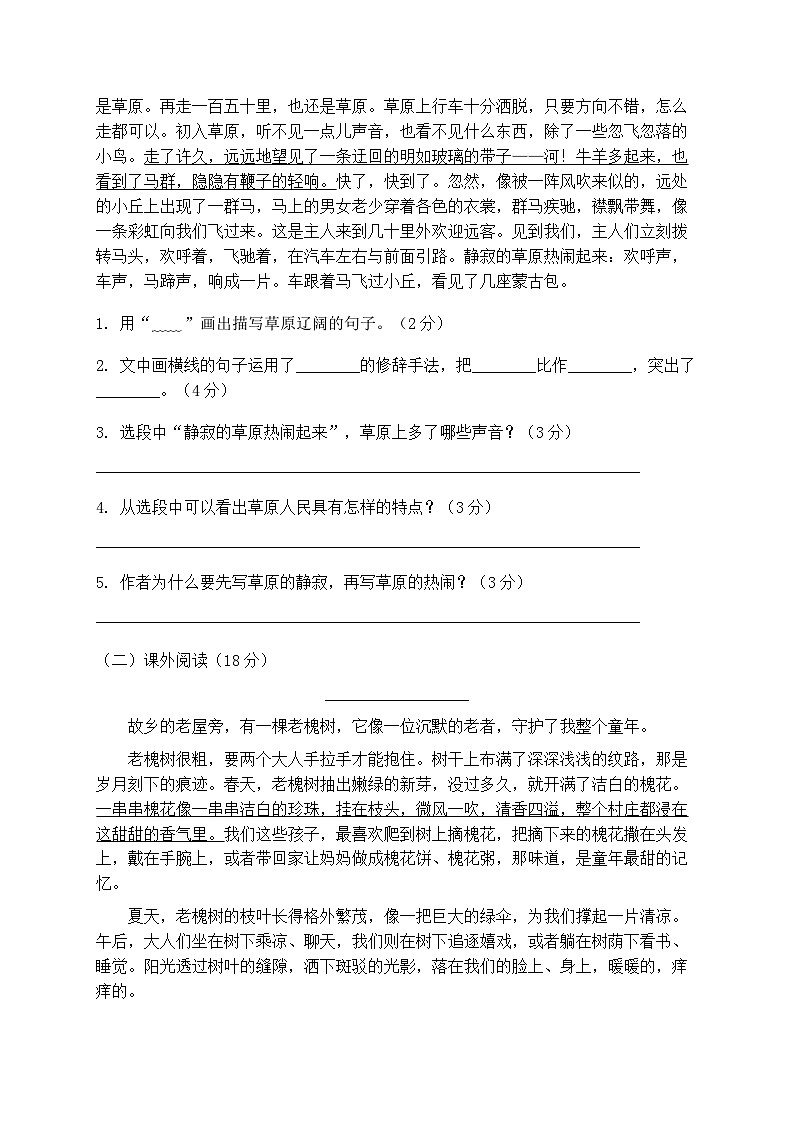 是草原。再走一百五十里，也还是草原。草原上行车十分洒脱，只要方向不错，怎么走都可以。初入草原，听不见一点儿声音，也看不见什么东西，除了一些忽飞忽落的小鸟。走了许久，远远地望见了一条迂回的明如玻璃的带子——河！牛羊多起来，也看到了马群，隐隐有鞭子的轻响。快了，快到了。忽然，像被一阵风吹来似的，远处的小丘上出现了一群马，马上的男女老少穿着各色的衣裳，群马疾驰，襟飘带舞，像一条彩虹向我们飞过来。这是主人来到几十里外欢迎远客。见到我们，主人们立刻拨转马头，欢呼着，飞驰着，在汽车左右与前面引路。静寂的草原热闹起来：欢呼声，车声，马蹄声，响成一片。车跟着马飞过小丘，看见了几座蒙古包。

1. 用“____”画出描写草原辽阔的句子。（2分）

2. 文中画横线的句子运用了____的修辞手法，把____比作____，突出了____。（4分）

3. 选段中“静寂的草原热闹起来”，草原上多了哪些声音？（3分）

____

4. 从选段中可以看出草原人民具有怎样的特点？（3分）

____

5. 作者为什么要先写草原的静寂，再写草原的热闹？（3分）

____

（二）课外阅读（18分）

____

故乡的老屋旁，有一棵老槐树，它像一位沉默的老者，守护了我整个童年。

老槐树很粗，要两个大人手拉手才能抱住。树干上布满了深深浅浅的纹路，那是岁月刻下的痕迹。春天，老槐树抽出嫩绿的新芽，没过多久，就开满了洁白的槐花。一串串槐花像一串串洁白的珍珠，挂在枝头，微风一吹，清香四溢，整个村庄都浸在这甜甜的香气里。我们这些孩子，最喜欢爬到树上摘槐花，把摘下来的槐花撒在头发上，戴在手腕上，或者带回家让妈妈做成槐花饼、槐花粥，那味道，是童年最甜的记忆。

夏天，老槐树的枝叶长得格外繁茂，像一把巨大的绿伞，为我们撑起一片清凉。午后，大人们坐在树下乘凉、聊天，我们则在树下追逐嬉戏，或者躺在树荫下看书、睡觉。阳光透过树叶的缝隙，洒下斑驳的光影，落在我们的脸上、身上，暖暖的，痒痒的。